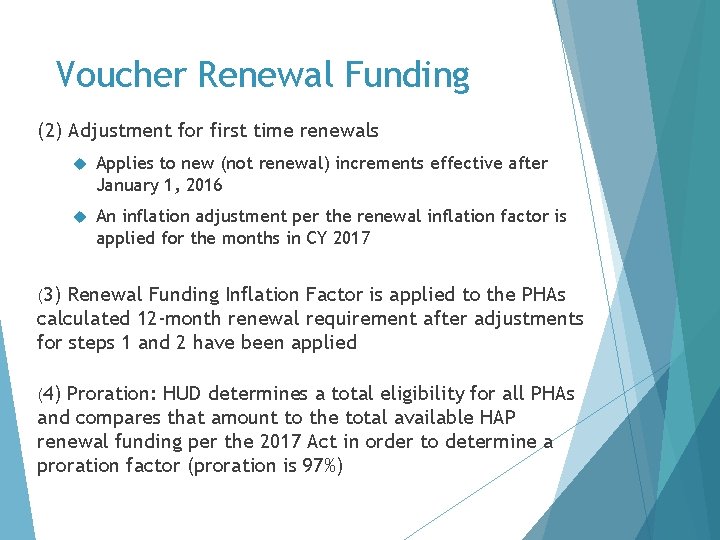 Voucher Renewal Funding

(2) Adjustment for first time renewals

Applies to new (not renewal) increments effective after January 1, 2016

An inflation adjustment per the renewal inflation factor is applied for the months in CY 2017

(3) Renewal Funding Inflation Factor is applied to the PHAs calculated 12-month renewal requirement after adjustments for steps 1 and 2 have been applied

(4) Proration: HUD determines a total eligibility for all PHAs and compares that amount to the total available HAP renewal funding per the 2017 Act in order to determine a proration factor (proration is 97%)